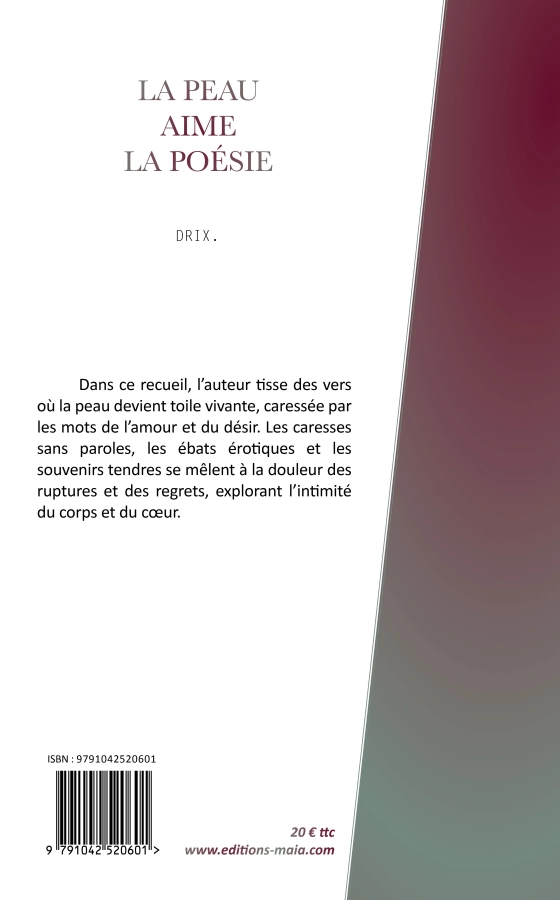 LA PEAU
AIME
LA POÉSIE

DRIX.

Dans ce recueil, l'auteur tisse des vers où la peau devient toile vivante, caressée par les mots de l'amour et du désir. Les caresses sans paroles, les ébats érotiques et les souvenirs tendres se mêlent à la douleur des ruptures et des regrets, explorant l'intimité du corps et du cœur.

ISBN : 9791042520601

9 791042 520601 >

20 € ttc
www.editions-maia.com